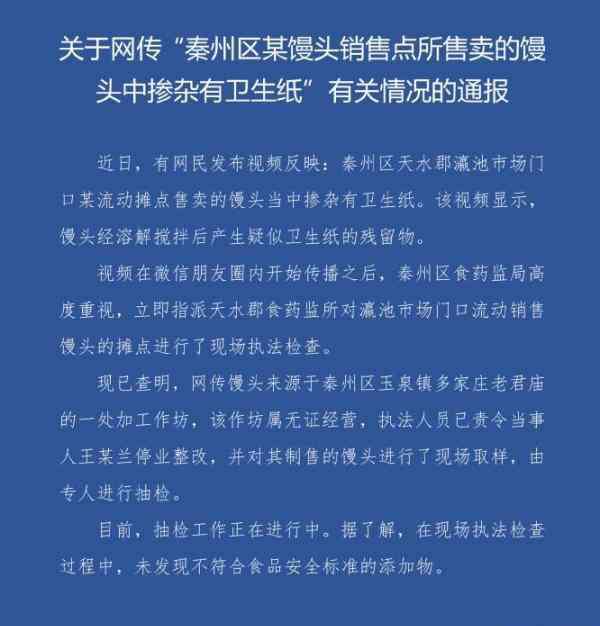 关于网传“秦州区某馒头销售点所售卖的馒头中掺杂有卫生纸”有关情况的通报

近日，有网民发布视频反映：秦州区天水郡瀛池市场门口某流动摊点售卖的馒头当中掺杂有卫生纸。该视频显示，馒头经溶解搅拌后产生疑似卫生纸的残留物。

视频在微信朋友圈内开始传播之后，秦州区食药监局高度重视，立即指派天水郡食药监所对瀛池市场门口流动销售馒头的摊点进行了现场执法检查。

现已查明，网传馒头来源于秦州区玉泉镇多家庄老君庙的一处加工作坊，该作坊属无证经营，执法人员已责令当事人王某兰停业整改，并对其制售的馒头进行了现场取样，由专人进行抽检。

目前，抽检工作正在进行中。据了解，在现场执法检查过程中，未发现不符合食品安全标准的添加物。